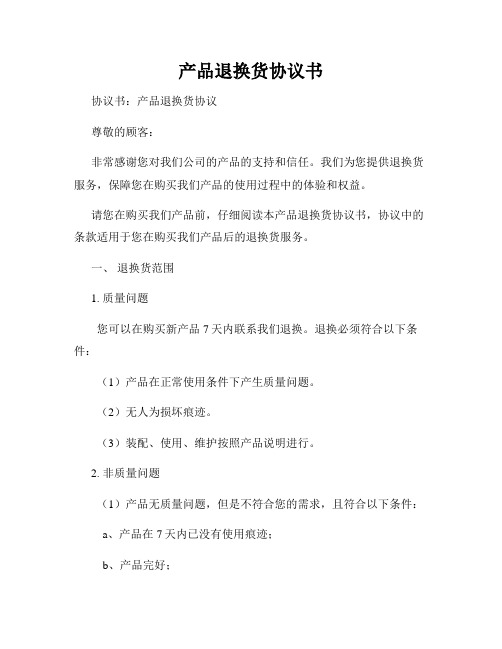 产品退换货协议书

协议书：产品退换货协议

尊敬的顾客：

非常感谢您对我们公司的产品的支持和信任。我们为您提供退换货服务，保障您在购买我们产品的使用过程中的体验和权益。

请您在购买我们产品前，仔细阅读本产品退换货协议书，协议中的条款适用于您在购买我们产品后的退换货服务。

一、 退换货范围

1. 质量问题

您可以在购买新产品 7 天内联系我们退换。退换必须符合以下条件：

（1）产品在正常使用条件下产生质量问题。

（2）无人为损坏痕迹。

（3）装配、使用、维护按照产品说明进行。

2. 非质量问题

（1）产品无质量问题，但是不符合您的需求，且符合以下条件：

a、产品在 7 天内已没有使用痕迹；

b、产品完好；